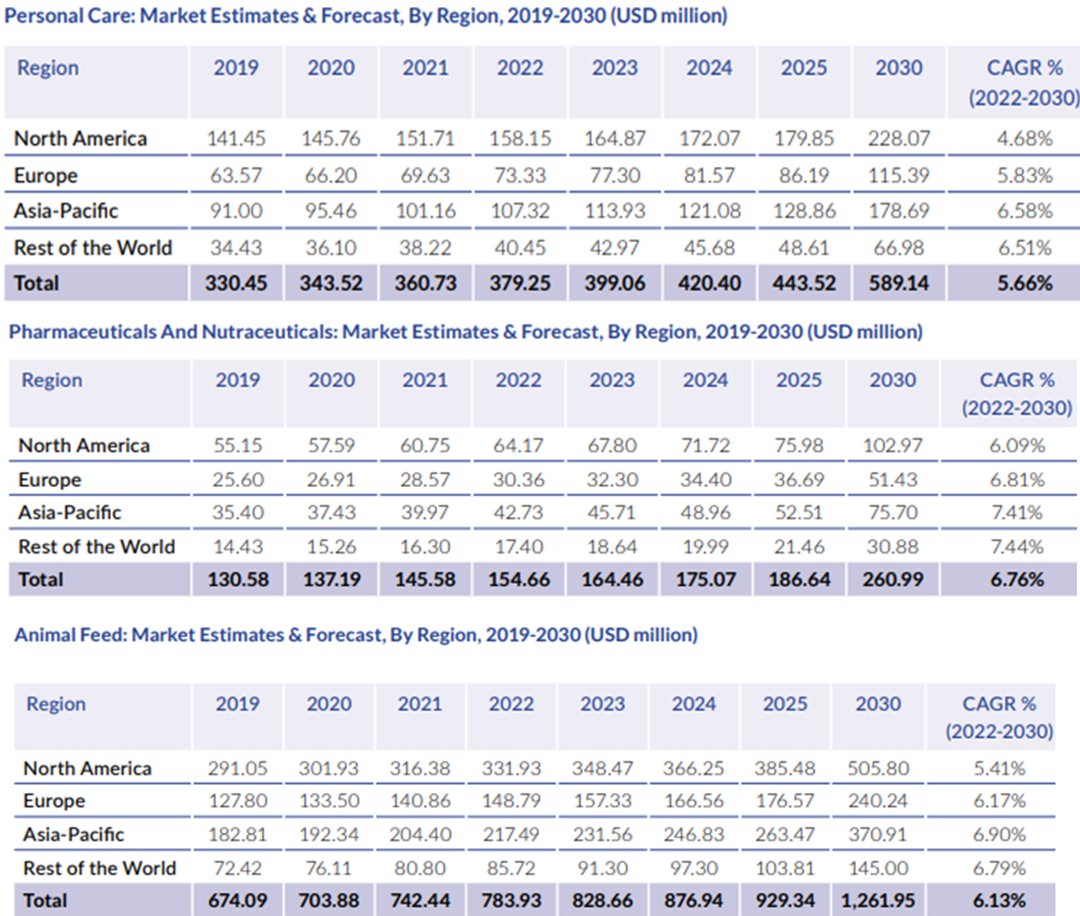 Personal Care: Market Estimates & Forecast, By Region, 2019-2030 (USD million)

| Region | 2019 | 2020 | 2021 | 2022 | 2023 | 2024 | 2025 | 2030 | CAGR % (2022-2030) |
|---|---|---|---|---|---|---|---|---|---|
| North America | 141.45 | 145.76 | 151.71 | 158.15 | 164.87 | 172.07 | 179.85 | 228.07 | 4.68% |
| Europe | 63.57 | 66.20 | 69.63 | 73.33 | 77.30 | 81.57 | 86.19 | 115.39 | 5.83% |
| Asia-Pacific | 91.00 | 95.46 | 101.16 | 107.32 | 113.93 | 121.08 | 128.86 | 178.69 | 6.58% |
| Rest of the World | 34.43 | 36.10 | 38.22 | 40.45 | 42.97 | 45.68 | 48.61 | 66.98 | 6.51% |
| Total | 330.45 | 343.52 | 360.73 | 379.25 | 399.06 | 420.40 | 443.52 | 589.14 | 5.66% |

Pharmaceuticals And Nutraceuticals: Market Estimates & Forecast, By Region, 2019-2030 (USD million)

| Region | 2019 | 2020 | 2021 | 2022 | 2023 | 2024 | 2025 | 2030 | CAGR % (2022-2030) |
|---|---|---|---|---|---|---|---|---|---|
| North America | 55.15 | 57.59 | 60.75 | 64.17 | 67.80 | 71.72 | 75.98 | 102.97 | 6.09% |
| Europe | 25.60 | 26.91 | 28.57 | 30.36 | 32.30 | 34.40 | 36.69 | 51.43 | 6.81% |
| Asia-Pacific | 35.40 | 37.43 | 39.97 | 42.73 | 45.71 | 48.96 | 52.51 | 75.70 | 7.41% |
| Rest of the World | 14.43 | 15.26 | 16.30 | 17.40 | 18.64 | 19.99 | 21.46 | 30.88 | 7.44% |
| Total | 130.58 | 137.19 | 145.58 | 154.66 | 164.46 | 175.07 | 186.64 | 260.99 | 6.76% |

Animal Feed: Market Estimates & Forecast, By Region, 2019-2030 (USD million)

| Region | 2019 | 2020 | 2021 | 2022 | 2023 | 2024 | 2025 | 2030 | CAGR % (2022-2030) |
|---|---|---|---|---|---|---|---|---|---|
| North America | 291.05 | 301.93 | 316.38 | 331.93 | 348.47 | 366.25 | 385.48 | 505.80 | 5.41% |
| Europe | 127.80 | 133.50 | 140.86 | 148.79 | 157.33 | 166.56 | 176.57 | 240.24 | 6.17% |
| Asia-Pacific | 182.81 | 192.34 | 204.40 | 217.49 | 231.56 | 246.83 | 263.47 | 370.91 | 6.90% |
| Rest of the World | 72.42 | 76.11 | 80.80 | 85.72 | 91.30 | 97.30 | 103.81 | 145.00 | 6.79% |
| Total | 674.09 | 703.88 | 742.44 | 783.93 | 828.66 | 876.94 | 929.34 | 1,261.95 | 6.13% |